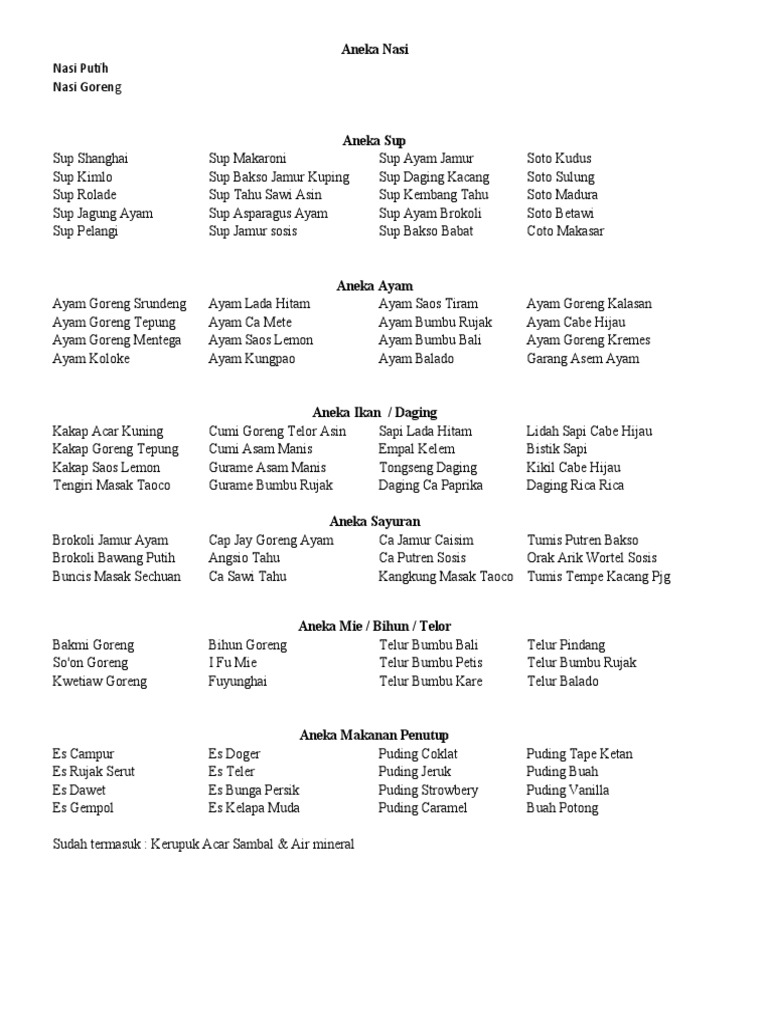 Aneka Nasi

Nasi Putih
Nasi Goreng

Aneka Sup

Sup Shanghai
Sup Kimlo
Sup Rolade
Sup Jagung Ayam
Sup Pelangi

Sup Makaroni
Sup Bakso Jamur Kuping
Sup Tahu Sawi Asin
Sup Asparagus Ayam
Sup Jamur sosis

Sup Ayam Jamur
Sup Daging Kacang
Sup Kembang Tahu
Sup Ayam Brokoli
Sup Bakso Babat

Soto Kudus
Soto Sulung
Soto Madura
Soto Betawi
Coto Makasar

Aneka Ayam

Ayam Goreng Srundeng
Ayam Goreng Tepung
Ayam Goreng Mentega
Ayam Koloke

Ayam Lada Hitam
Ayam Ca Mete
Ayam Saos Lemon
Ayam Kungpao

Ayam Saos Tiram
Ayam Bumbu Rujak
Ayam Bumbu Bali
Ayam Balado

Ayam Goreng Kalasan
Ayam Cabe Hijau
Ayam Goreng Kremes
Garang Asem Ayam

Aneka Ikan / Daging

Kakap Acar Kuning
Kakap Goreng Tepung
Kakap Saos Lemon
Tengiri Masak Taoco

Cumi Goreng Telor Asin
Cumi Asam Manis
Gurame Asam Manis
Gurame Bumbu Rujak

Sapi Lada Hitam
Empal Kelem
Tongseng Daging
Daging Ca Paprika

Lidah Sapi Cabe Hijau
Bistik Sapi
Kikil Cabe Hijau
Daging Rica Rica

Aneka Sayuran

Brokoli Jamur Ayam
Brokoli Bawang Putih
Buncis Masak Sechuan

Cap Jay Goreng Ayam
Angsio Tahu
Ca Sawi Tahu

Ca Jamur Caisim
Ca Putren Sosis
Kangkung Masak Taoco

Tumis Putren Bakso
Orak Arik Wortel Sosis
Tumis Tempe Kacang Pjg

Aneka Mie / Bihun / Telor

Bakmi Goreng
So'on Goreng
Kwetiaw Goreng

Bihun Goreng
I Fu Mie
Fuyunghai

Telur Bumbu Bali
Telur Bumbu Petis
Telur Bumbu Kare

Telur Pindang
Telur Bumbu Rujak
Telur Balado

Aneka Makanan Penutup

Es Campur
Es Rujak Serut
Es Dawet
Es Gempol

Es Doger
Es Teler
Es Bunga Persik
Es Kelapa Muda

Puding Coklat
Puding Jeruk
Puding Strowbery
Puding Caramel

Puding Tape Ketan
Puding Buah
Puding Vanilla
Buah Potong

Sudah termasuk : Kerupuk Acar Sambal & Air mineral